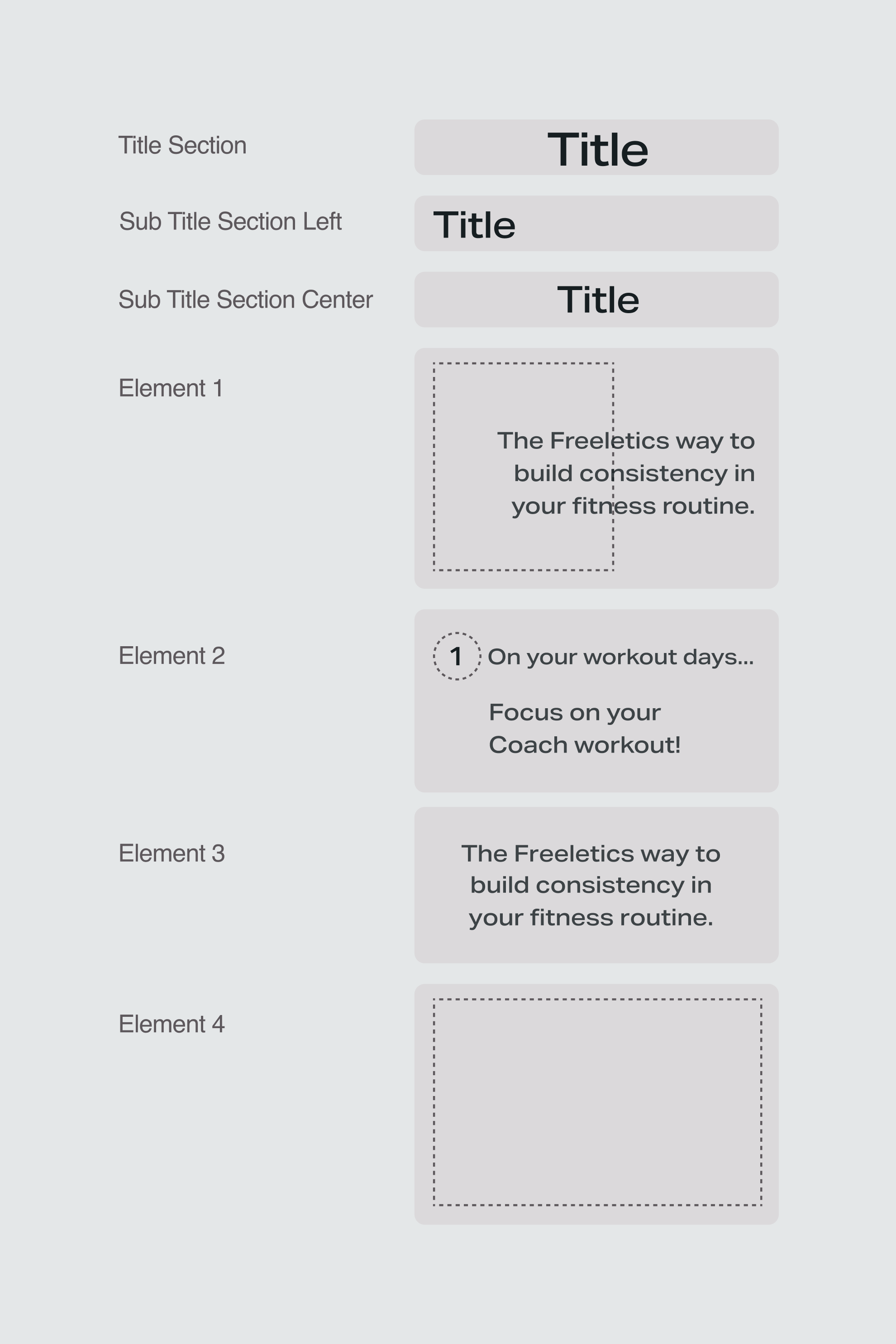 Title Section

Title

Sub Title Section Left

Title

Sub Title Section Center

Title

Element 1

The Freeletics way to build consistency in your fitness routine.

Element 2

1 On your workout days...

Focus on your Coach workout!

Element 3

The Freeletics way to build consistency in your fitness routine.

Element 4